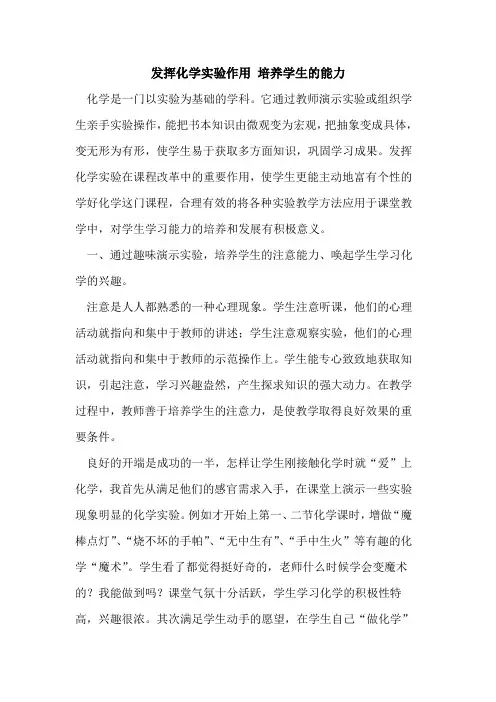 发挥化学实验作用 培养学生的能力

化学是一门以实验为基础的学科。它通过教师演示实验或组织学生亲手实验操作，能把书本知识由微观变为宏观，把抽象变成具体，变无形为有形，使学生易于获取多方面知识，巩固学习成果。发挥化学实验在课程改革中的重要作用，使学生更能主动地富有个性的学好化学这门课程，合理有效的将各种实验教学方法应用于课堂教学中，对学生学习能力的培养和发展有积极意义。

一、通过趣味演示实验，培养学生的注意能力、唤起学生学习化学的兴趣。

注意是人人都熟悉的一种心理现象。学生注意听课，他们的心理活动就指向和集中于教师的讲述；学生注意观察实验，他们的心理活动就指向和集中于教师的示范操作上。学生能专心致致地获取知识，引起注意，学习兴趣盎然，产生探求知识的强大动力。在教学过程中，教师善于培养学生的注意力，是使教学取得良好效果的重要条件。

良好的开端是成功的一半，怎样让学生刚接触化学时就“爱”上化学，我首先从满足他们的感官需求入手，在课堂上演示一些实验现象明显的化学实验。例如才开始上第一、二节化学课时，增做“魔棒点灯”、“烧不坏的手帕”、“无中生有”、“手中生火”等有趣的化学“魔术”。学生看了都觉得挺好奇的，老师什么时候学会变魔术的？我能做到吗？课堂气氛十分活跃，学生学习化学的积极性特高，兴趣很浓。其次满足学生动手的愿望，在学生自己“做化学”